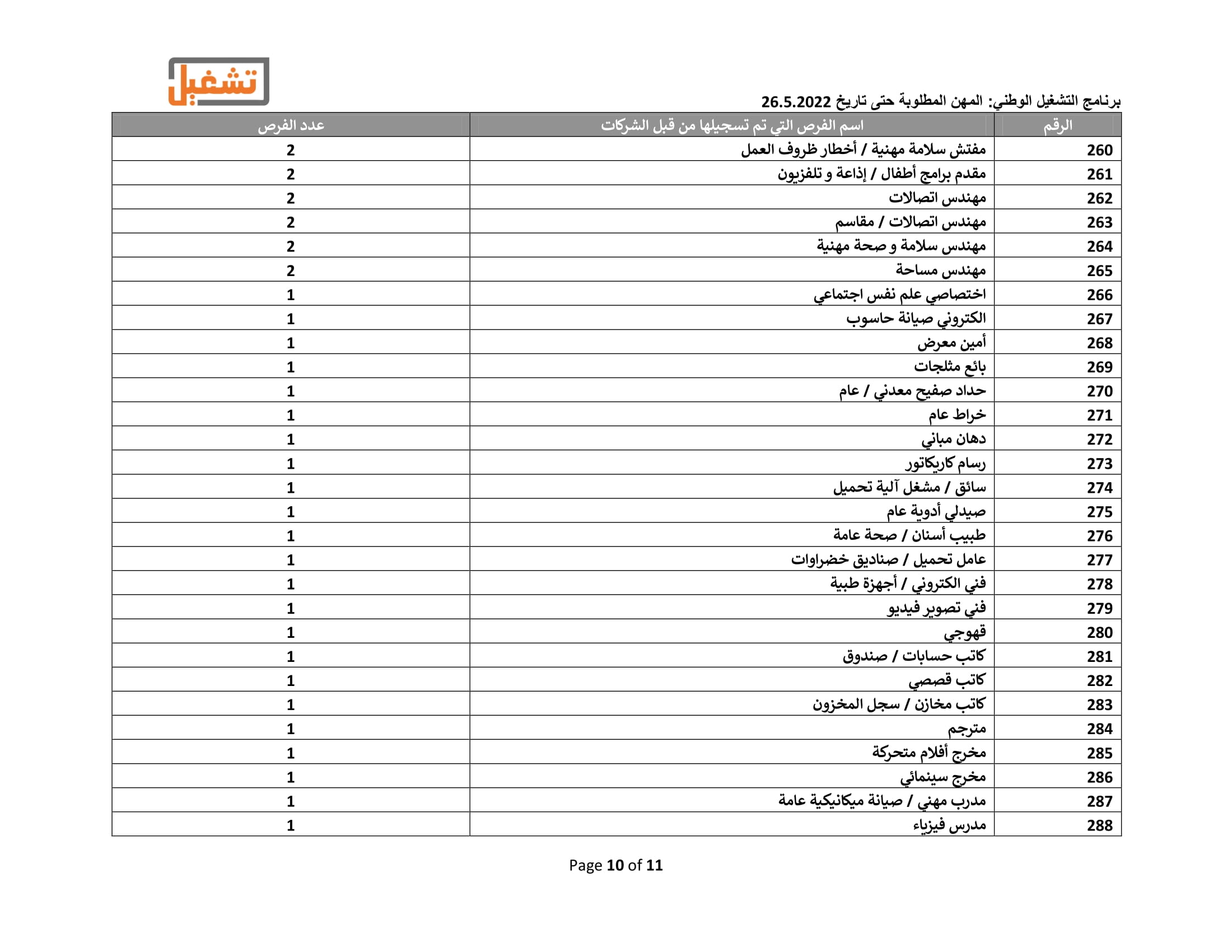 تشغيل

برنامج التشغيل الوطني: المهن المطلوبة حتى تاريخ 26.5.2022

| الرقم | اسم الفرص التي تم تسجيلها من قبل الشركات | عدد الفرص |
|---|---|---|
| 260 | مفتش سلامة مهنية / أخطار ظروف العمل | 2 |
| 261 | مقدم برامج أطفال / إذاعة و تلفزيون | 2 |
| 262 | مهندس اتصالات | 2 |
| 263 | مهندس اتصالات / مقاسم | 2 |
| 264 | مهندس سلامة و صحة مهنية | 2 |
| 265 | مهندس مساحة | 2 |
| 266 | اختصاصي علم نفس اجتماعي | 1 |
| 267 | الكتروني صيانة حاسوب | 1 |
| 268 | أمين معرض | 1 |
| 269 | بائع مثلجات | 1 |
| 270 | حداد صفيح معدني / عام | 1 |
| 271 | خراط عام | 1 |
| 272 | دهان مباني | 1 |
| 273 | رسام كاريكاتور | 1 |
| 274 | سائق / مشغل آلية تحميل | 1 |
| 275 | صيدلي أدوية عام | 1 |
| 276 | طبيب أسنان / صحة عامة | 1 |
| 277 | عامل تحميل / صناديق خضراوات | 1 |
| 278 | فني الكتروني / أجهزة طبية | 1 |
| 279 | فني تصوير فيديو | 1 |
| 280 | قهوجي | 1 |
| 281 | كاتب حسابات / صندوق | 1 |
| 282 | كاتب قصصي | 1 |
| 283 | كاتب مخازن / سجل المخزون | 1 |
| 284 | مترجم | 1 |
| 285 | مخرج أفلام متحركة | 1 |
| 286 | مخرج سينمائي | 1 |
| 287 | مدرب مهني / صيانة ميكانيكية عامة | 1 |
| 288 | مدرس فيزياء | 1 |

Page 10 of 11